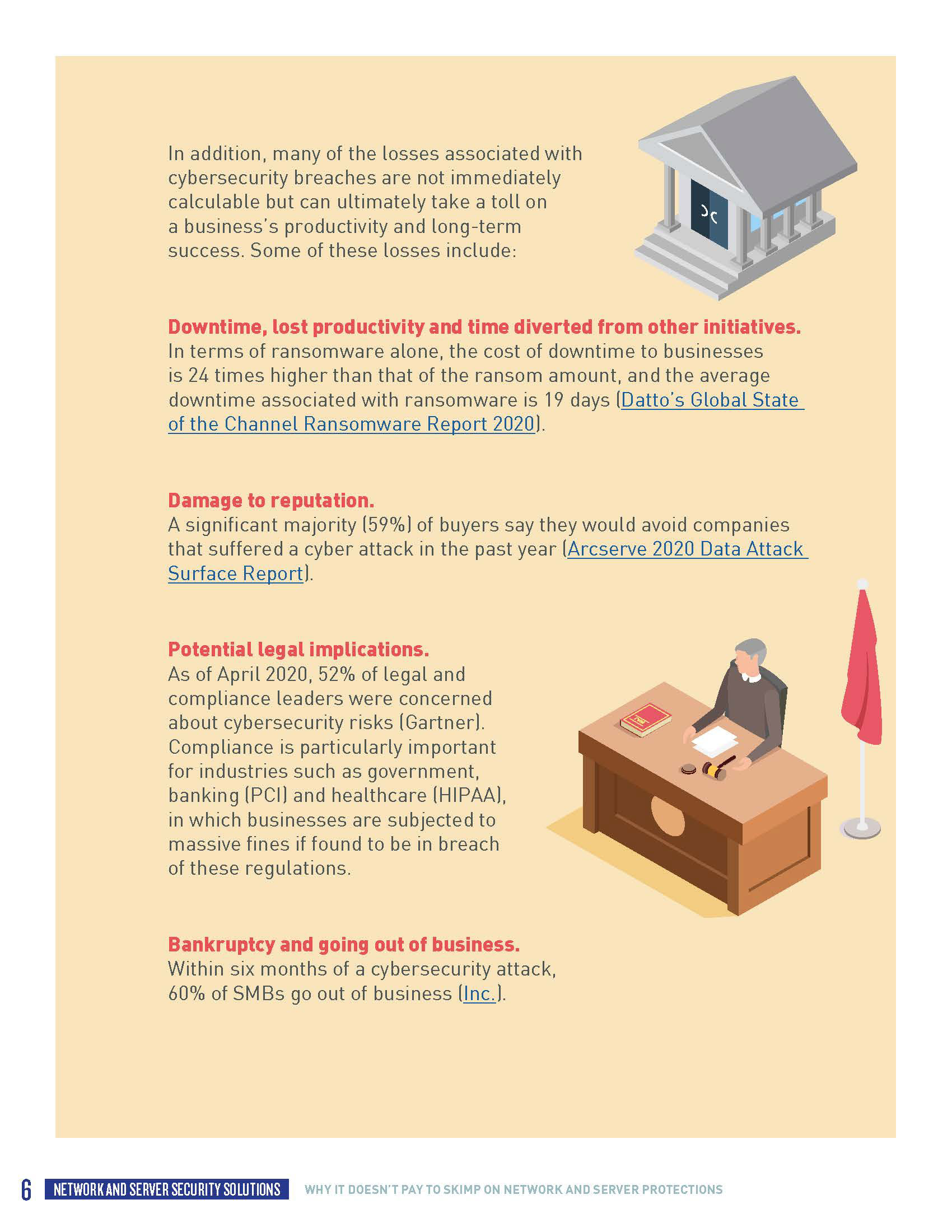 In addition, many of the losses associated with cybersecurity breaches are not immediately calculable but can ultimately take a toll on a business's productivity and long-term success. Some of these losses include:

Downtime, lost productivity and time diverted from other initiatives.
In terms of ransomware alone, the cost of downtime to businesses is 24 times higher than that of the ransom amount, and the average downtime associated with ransomware is 19 days (Datto's Global State of the Channel Ransomware Report 2020).

Damage to reputation.
A significant majority (59%) of buyers say they would avoid companies that suffered a cyber attack in the past year (Arcserve 2020 Data Attack Surface Report).

Potential legal implications.
As of April 2020, 52% of legal and compliance leaders were concerned about cybersecurity risks (Gartner). Compliance is particularly important for industries such as government, banking (PCI) and healthcare (HIPAA), in which businesses are subjected to massive fines if found to be in breach of these regulations.

Bankruptcy and going out of business.
Within six months of a cybersecurity attack, 60% of SMBs go out of business (Inc.).

6 NETWORK AND SERVER SECURITY SOLUTIONS WHY IT DOESN'T PAY TO SKIMP ON NETWORK AND SERVER PROTECTIONS